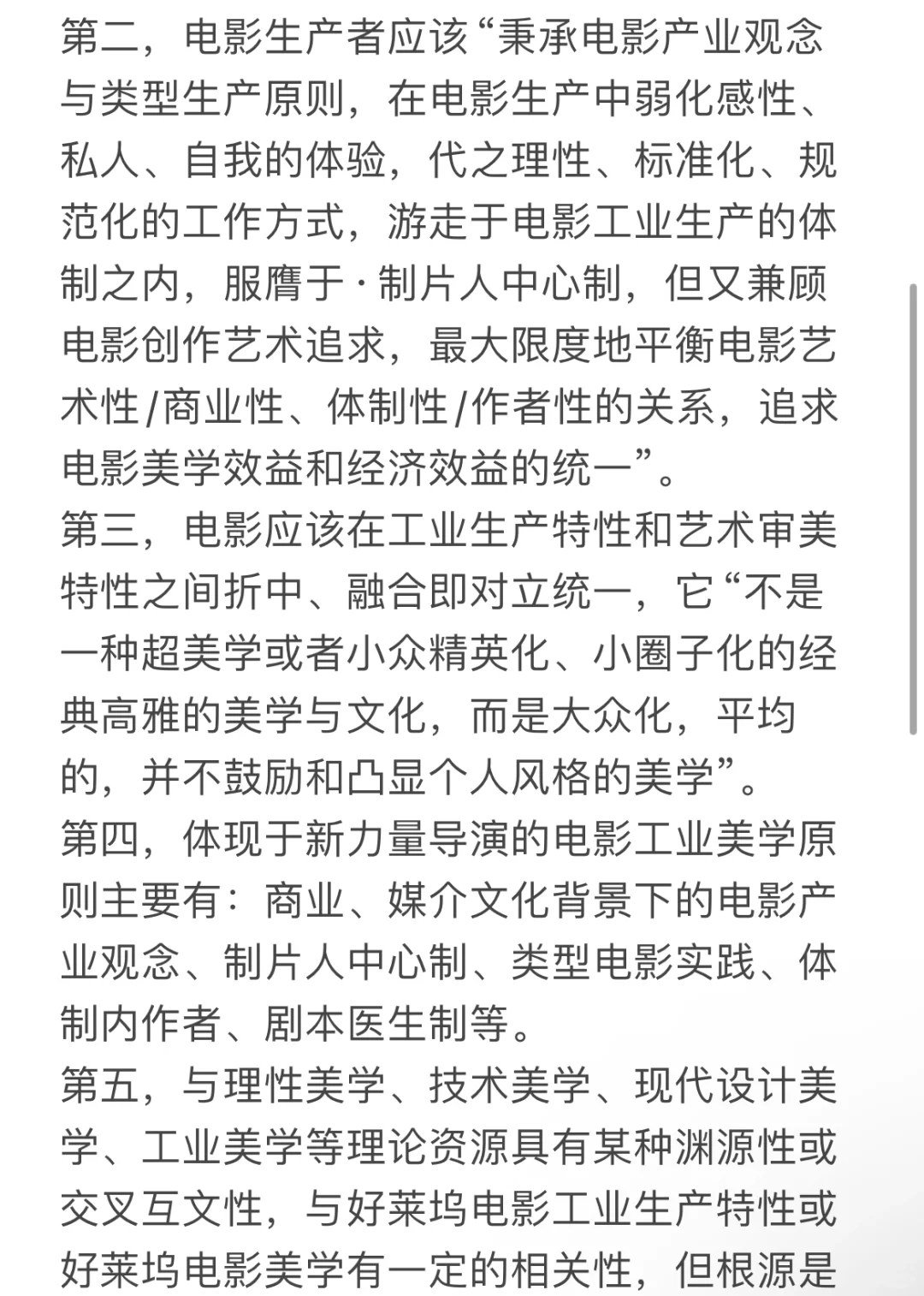 第二，电影生产者应该“秉承电影产业观念与类型生产原则，在电影生产中弱化感性、私人、自我的体验，代之理性、标准化、规范化的工作方式，游走于电影工业生产的体制之内，服膺于·制片人中心制，但又兼顾电影创作艺术追求，最大限度地平衡电影艺术性/商业性、体制性/作者性的关系，追求电影美学效益和经济效益的统一”。
第三，电影应该在工业生产特性和艺术审美特性之间折中、融合即对立统一，它“不是一种超美学或者小众精英化、小圈子化的经典高雅的美学与文化，而是大众化，平均的，并不鼓励和凸显个人风格的美学”。
第四，体现于新力量导演的电影工业美学原则主要有：商业、媒介文化背景下的电影产业观念、制片人中心制、类型电影实践、体制内作者、剧本医生制等。
第五，与理性美学、技术美学、现代设计美学、工业美学等理论资源具有某种渊源性或交叉互文性，与好莱坞电影工业生产特性或好莱坞电影美学有一定的相关性，但根源是